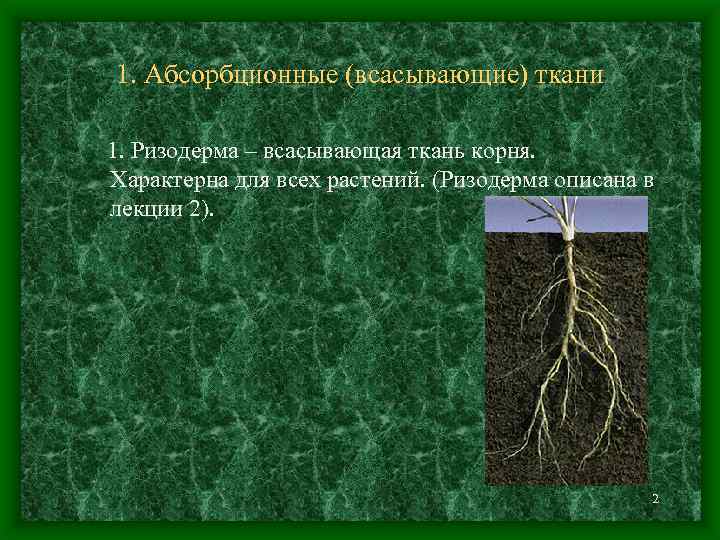 1. Абсорбционные (всасывающие) ткани

1. Ризодерма – всасывающая ткань корня. Характерна для всех растений. (Ризодерма описана в лекции 2).

2